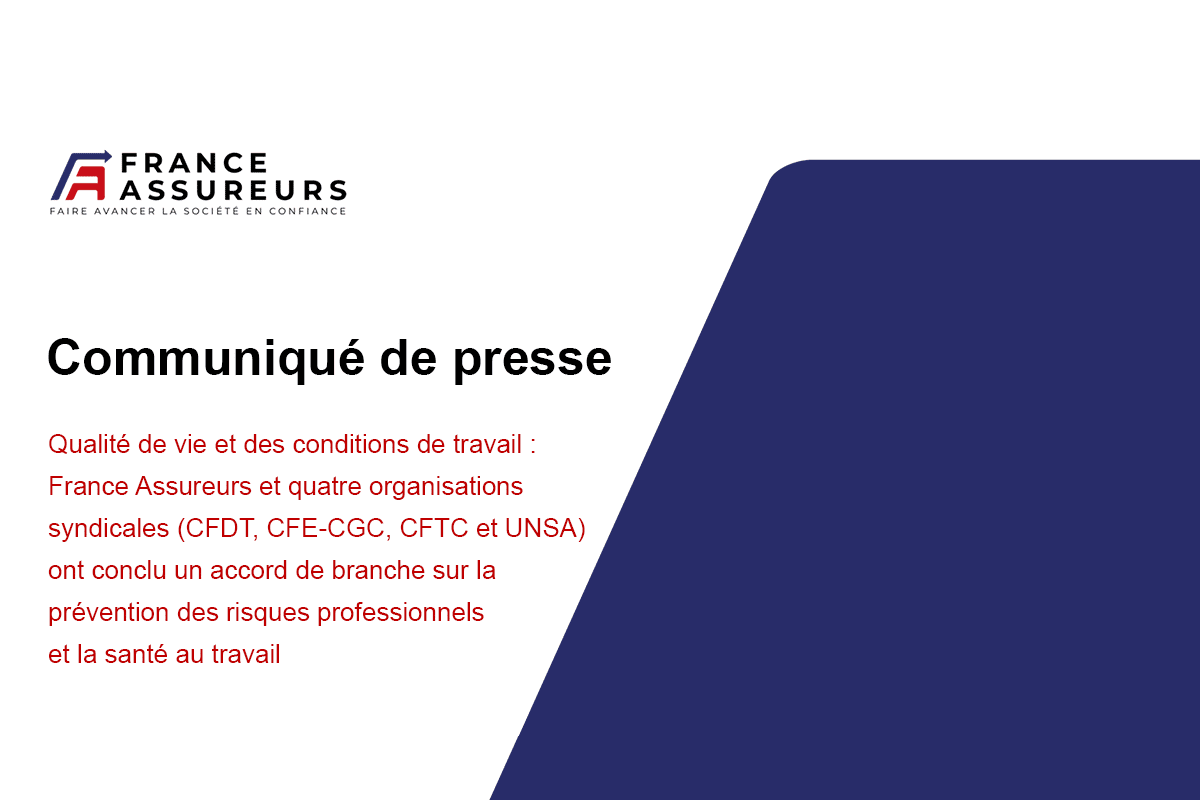 FRANCE ASSUREURS
FAIRE AVANCER LA SOCIÉTÉ EN CONFIANCE

Communiqué de presse

Qualité de vie et des conditions de travail : France Assureurs et quatre organisations syndicales (CFDT, CFE-CGC, CFTC et UNSA) ont conclu un accord de branche sur la prévention des risques professionnels et la santé au travail